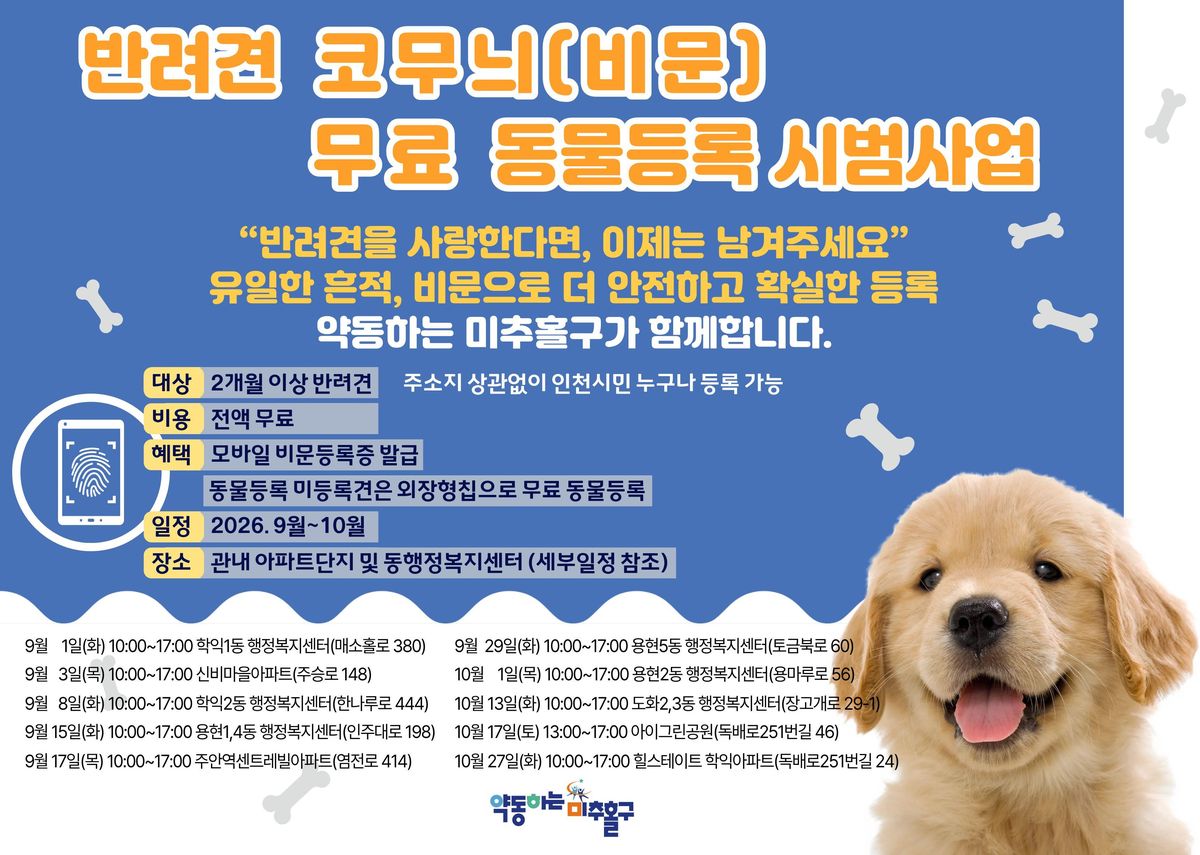 반려견 코무늬(비문)
무료 동물등록 시범사업

"반려견을 사랑한다면, 이제는 남겨주세요"
유일한 흔적, 비문으로 더 안전하고 확실한 등록
약동하는 미추홀구가 함께합니다.

대상 2개월 이상 반려견 주소지 상관없이 인천시민 누구나 등록 가능
비용 전액 무료
혜택 모바일 비문등록증 발급
동물등록 미등록견은 외장형칩으로 무료 동물등록
일정 2026. 9월~10월
장소 관내 아파트단지 및 동행정복지센터 (세부일정 참조)

9월 1일(화) 10:00~17:00 학익1동 행정복지센터(매소홀로 380)
9월 3일(목) 10:00~17:00 신비마을아파트(주승로 148)
9월 8일(화) 10:00~17:00 학익2동 행정복지센터(한나루로 444)
9월 15일(화) 10:00~17:00 용현1,4동 행정복지센터(인주대로 198)
9월 17일(목) 10:00~17:00 주안역센트레빌아파트(염전로 414)

9월 29일(화) 10:00~17:00 용현5동 행정복지센터(토금북로 60)
10월 1일(목) 10:00~17:00 용현2동 행정복지센터(용마루로 56)
10월 13일(화) 10:00~17:00 도화2,3동 행정복지센터(장고개로 29-1)
10월 17일(토) 13:00~17:00 아이그린공원(독배로251번길 46)
10월 27일(화) 10:00~17:00 힐스테이트 학익아파트(독배로251번길 24)

약동하는 미추홀구